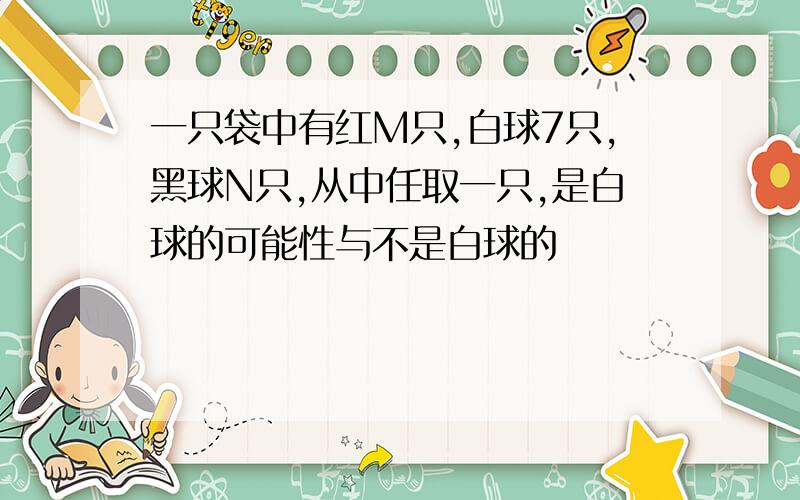 tiger

一只袋中有红M只,白球7只,黑球N只,从中任取一只,是白球的可能性与不是白球的